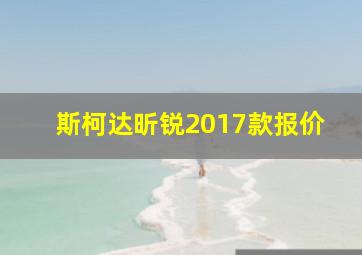 斯柯达昕锐2017款报价